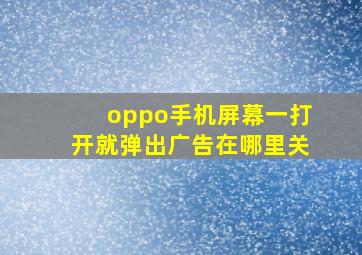 oppo手机屏幕一打开就弹出广告在哪里关